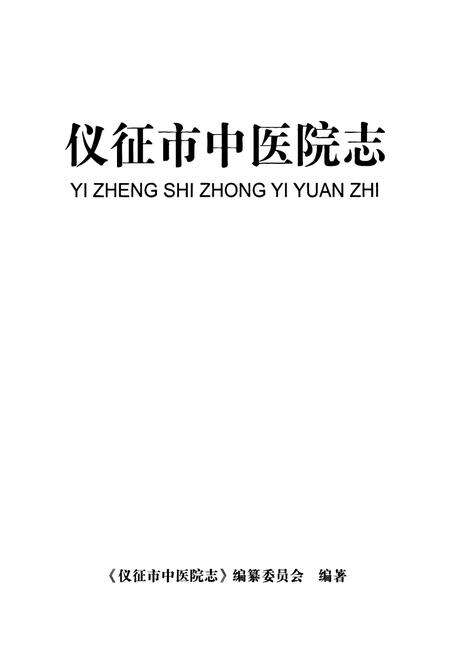 仪征市中医院志

YI ZHENG SHI ZHONG YI YUAN ZHI

《仪征市中医院志》编纂委员会 编著